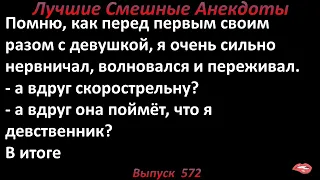 Лучшие Смешные Анекдоты
Помню, как перед первым своим разом с девушкой, я очень сильно нервничал, волновался и переживал.
- а вдруг скорострельну?
- а вдруг она поймёт, что я девственник?
В итоге

Выпуск 572